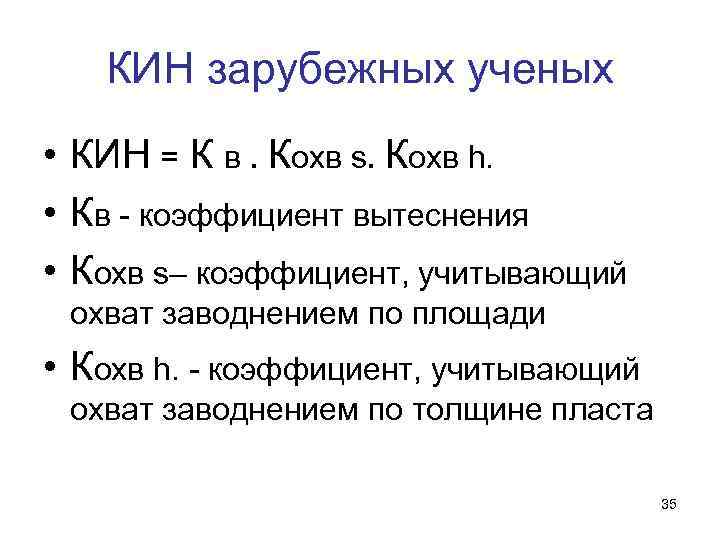 КИН зарубежных ученых

• КИН = К в . Кохв s. Кохв h.
• Кв - коэффициент вытеснения
• Кохв s– коэффициент, учитывающий охват заводнением по площади
• Кохв h. - коэффициент, учитывающий охват заводнением по толщине пласта

35